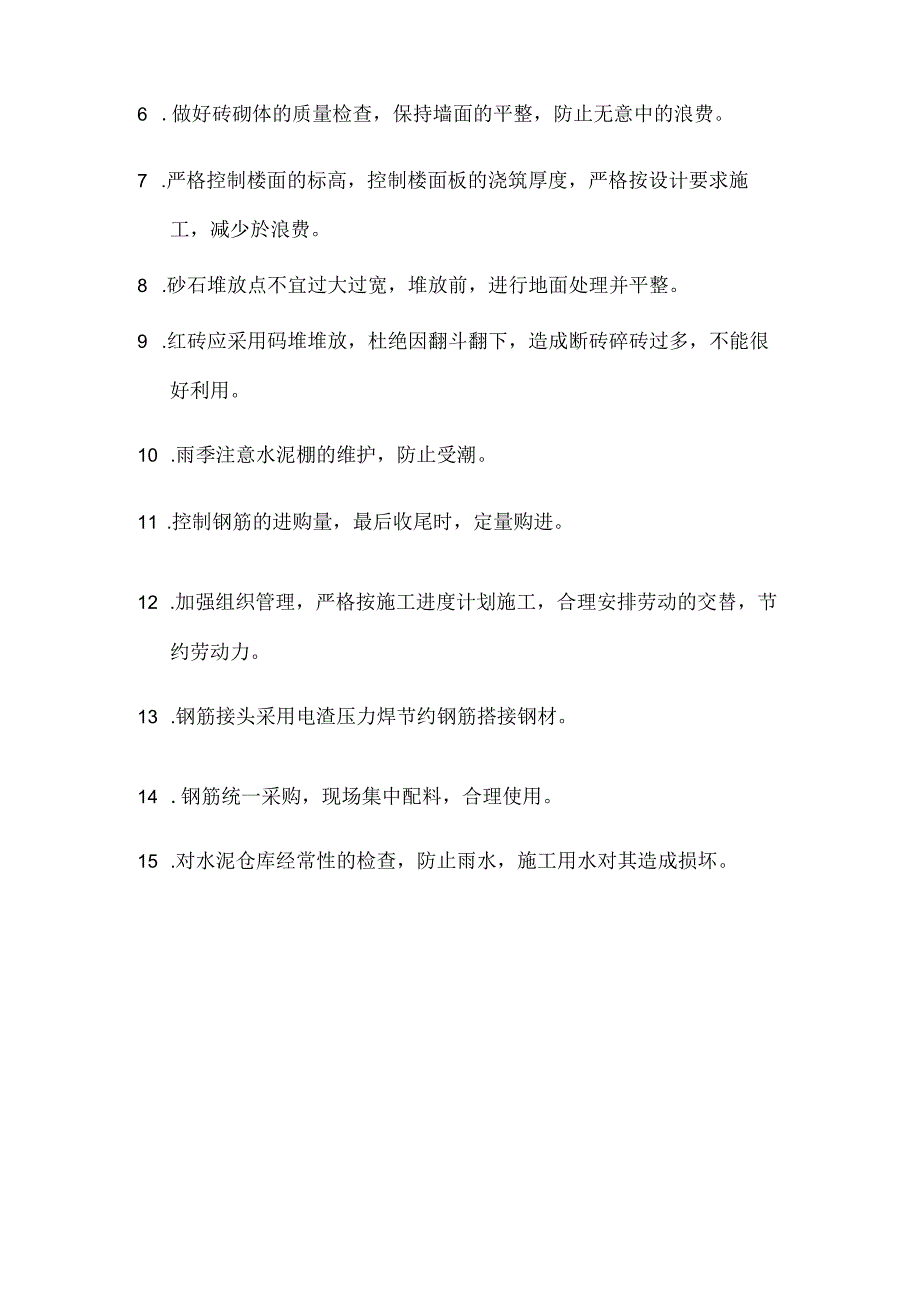 6 . 做好砖砌体的质量检查，保持墙面的平整，防止无意中的浪费。

7 .严格控制楼面的标高，控制楼面板的浇筑厚度，严格按设计要求施工，减少於浪费。

8 .砂石堆放点不宜过大过宽，堆放前，进行地面处理并平整。

9 .红砖应采用码堆堆放，杜绝因翻斗翻下，造成断砖碎砖过多，不能很好利用。

10 .雨季注意水泥棚的维护，防止受潮。

11 .控制钢筋的进购量，最后收尾时，定量购进。

12 .加强组织管理，严格按施工进度计划施工，合理安排劳动的交替，节约劳动力。

13 .钢筋接头采用电渣压力焊节约钢筋搭接钢材。

14 . 钢筋统一采购，现场集中配料，合理使用。

15 .对水泥仓库经常性的检查，防止雨水，施工用水对其造成损坏。